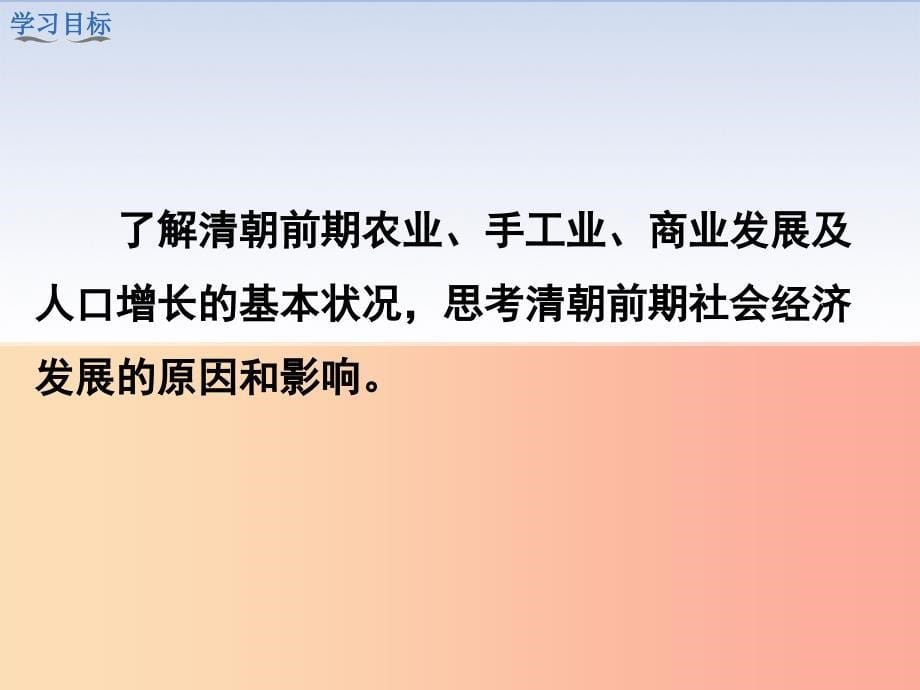 学习目标

了解清朝前期农业、手工业、商业发展及人口增长的基本状况，思考清朝前期社会经济发展的原因和影响。